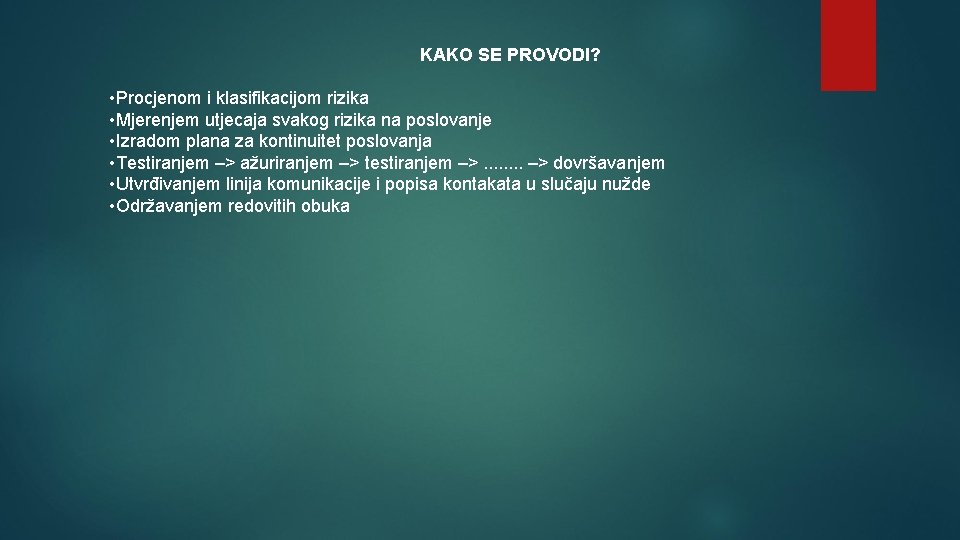 KAKO SE PROVODI?

• Procjenom i klasifikacijom rizika
• Mjerenjem utjecaja svakog rizika na poslovanje
• Izradom plana za kontinuitet poslovanja
• Testiranjem –> ažuriranjem –> testiranjem –> ........ –> dovršavanjem
• Utvrđivanjem linija komunikacije i popisa kontakata u slučaju nužde
• Održavanjem redovitih obuka